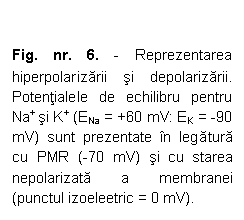 **Fig. nr. 6.** - Reprezentarea hiperpolarizării şi depolarizării. Potenţialele de echilibru pentru $Na^+$ şi $K^+$ ($E_{Na}$ = +60 mV: $E_K$ = -90 mV) sunt prezentate în legătură cu PMR (-70 mV) şi cu starea nepolarizată a membranei (punctul izoeleetric = 0 mV).